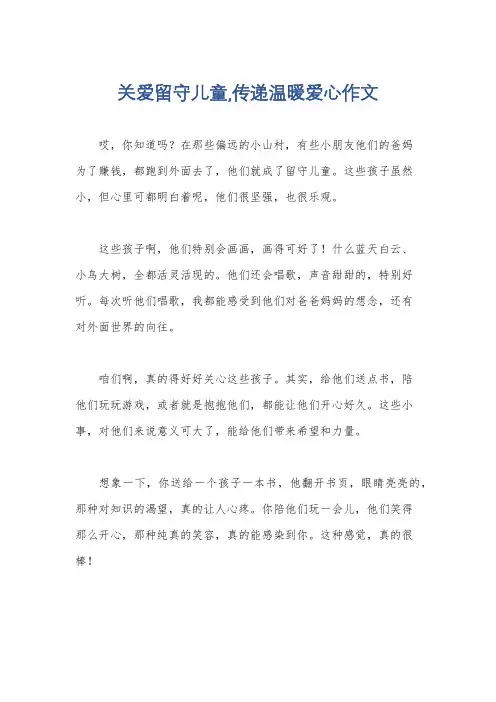 关爱留守儿童,传递温暖爱心作文

哎，你知道吗？在那些偏远的小山村，有些小朋友他们的爸妈为了赚钱，都跑到外面去了，他们就成了留守儿童。这些孩子虽然小，但心里可都明白着呢，他们很坚强，也很乐观。

这些孩子啊，他们特别会画画，画得可好了！什么蓝天白云、小鸟大树，全都活灵活现的。他们还会唱歌，声音甜甜的，特别好听。每次听他们唱歌，我都能感受到他们对爸爸妈妈的想念，还有对外面世界的向往。

咱们啊，真的得好好关心这些孩子。其实，给他们送点书，陪他们玩玩游戏，或者就是抱抱他们，都能让他们开心好久。这些小事，对他们来说意义可大了，能给他们带来希望和力量。

想象一下，你送给一个孩子一本书，他翻开书页，眼睛亮亮的，那种对知识的渴望，真的让人心疼。你陪他们玩一会儿，他们笑得那么开心，那种纯真的笑容，真的能感染到你。这种感觉，真的很棒！